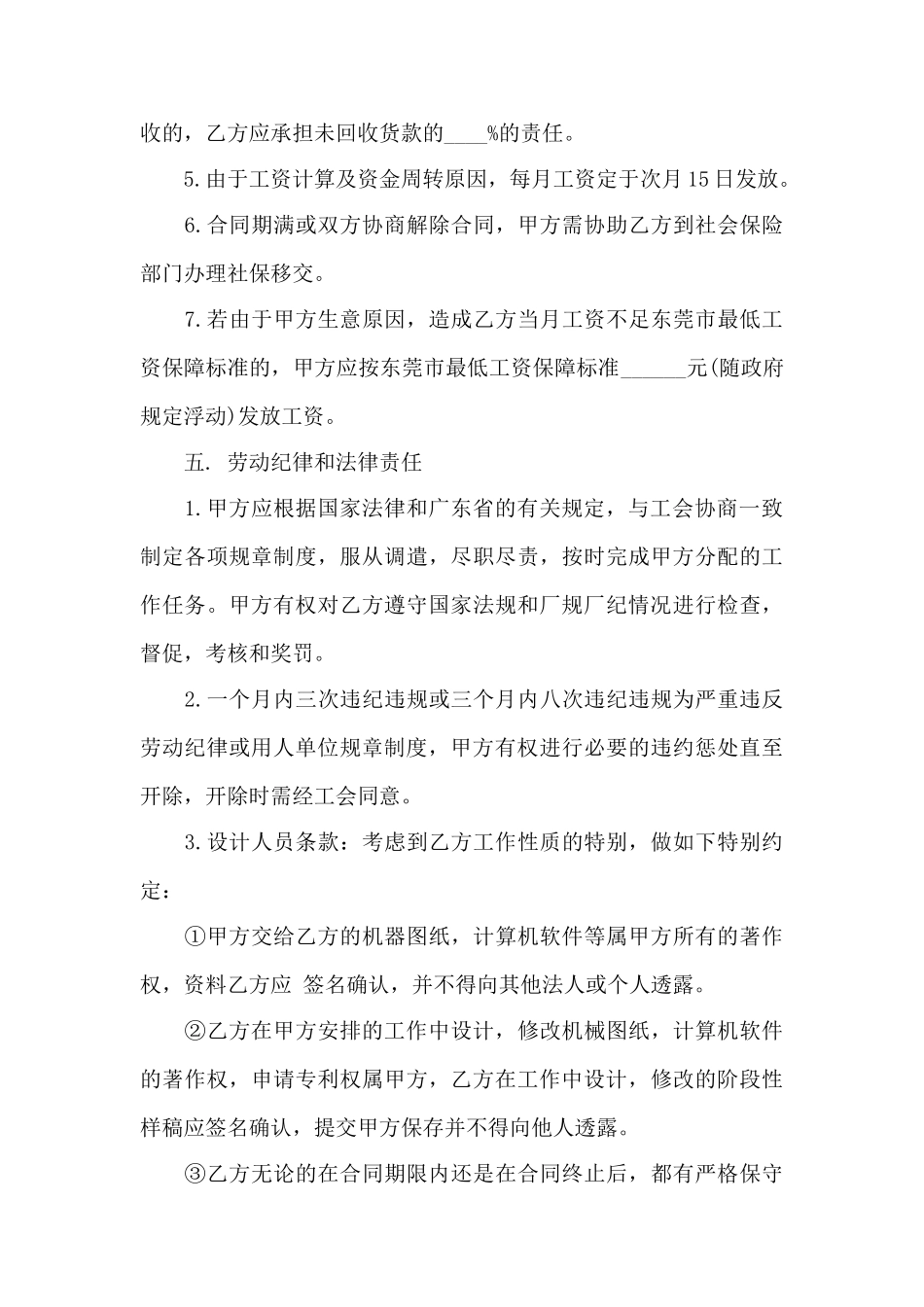 收的，乙方应承担未回收货款的____%的责任。

5.由于工资计算及资金周转原因，每月工资定于次月15日发放。

6.合同期满或双方协商解除合同，甲方需协助乙方到社会保险部门办理社保移交。

7.若由于甲方生意原因，造成乙方当月工资不足东莞市最低工资保障标准的，甲方应按东莞市最低工资保障标准______元(随政府规定浮动)发放工资。

五. 劳动纪律和法律责任

1.甲方应根据国家法律和广东省的有关规定，与工会协商一致制定各项规章制度，服从调遣，尽职尽责，按时完成甲方分配的工作任务。甲方有权对乙方遵守国家法规和厂规厂纪情况进行检查，督促，考核和奖罚。

2.一个月内三次违纪违规或三个月内八次违纪违规为严重违反劳动纪律或用人单位规章制度，甲方有权进行必要的违约惩处直至开除，开除时需经工会同意。

3.设计人员条款：考虑到乙方工作性质的特别，做如下特别约定：

①甲方交给乙方的机器图纸，计算机软件等属甲方所有的著作权，资料乙方应 签名确认，并不得向其他法人或个人透露。

②乙方在甲方安排的工作中设计，修改机械图纸，计算机软件的著作权，申请专利权属甲方，乙方在工作中设计，修改的阶段性样稿应签名确认，提交甲方保存并不得向他人透露。

③乙方无论的在合同期限内还是在合同终止后，都有严格保守